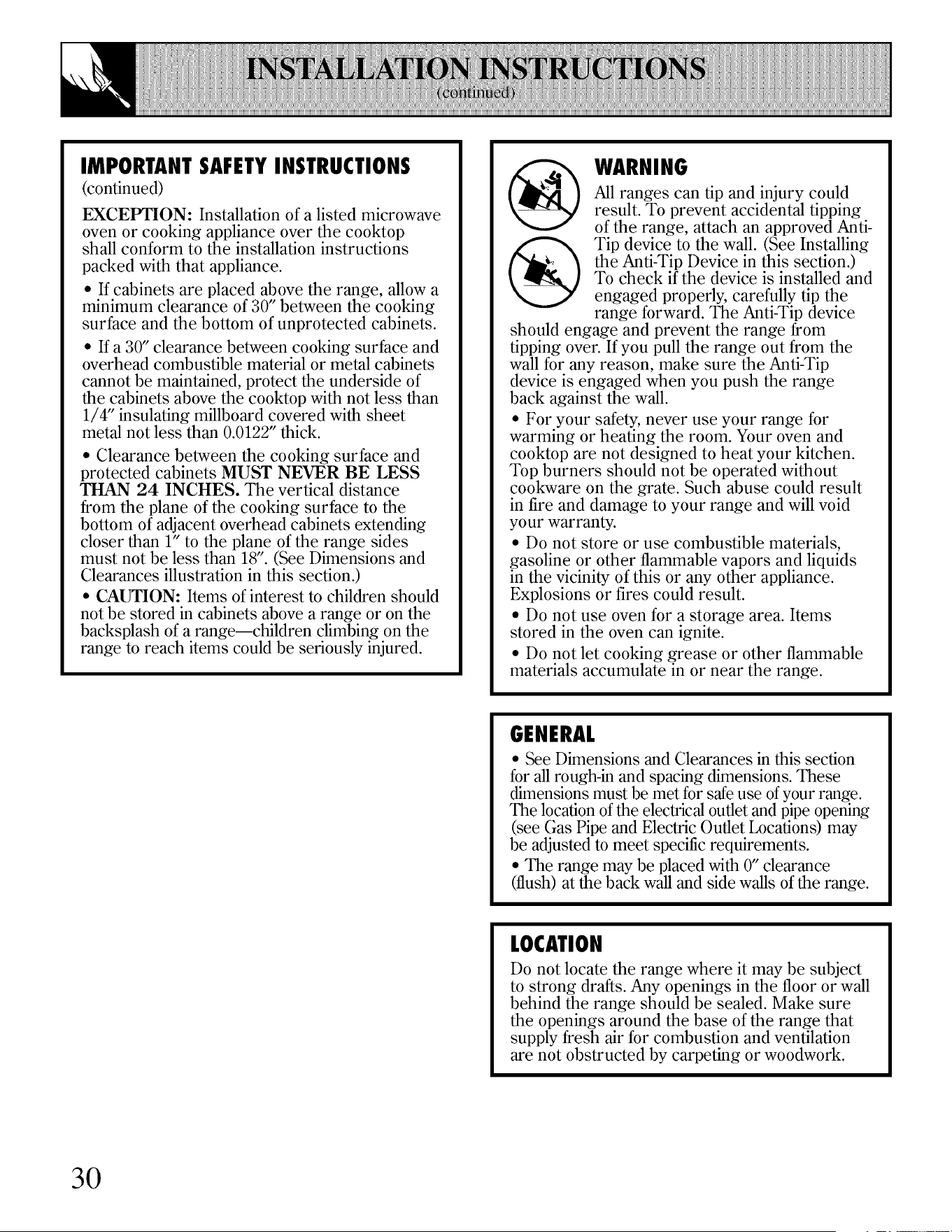 INSTALLATION INSTRUCTIONS
(continued)

IMPORTANT SAFETY INSTRUCTIONS
(continued)

EXCEPTION: Installation of a listed microwave oven or cooking appliance over the cooktop shall conform to the installation instructions packed with that appliance.

• If cabinets are placed above the range, allow a minimum clearance of 30" between the cooking surface and the bottom of unprotected cabinets.

• If a 30" clearance between cooking surface and overhead combustible material or metal cabinets cannot be maintained, protect the underside of the cabinets above the cooktop with not less than 1/4" insulating millboard covered with sheet metal not less than 0.0122" thick.

• Clearance between the cooking surface and protected cabinets MUST NEVER BE LESS THAN 24 INCHES. The vertical distance from the plane of the cooking surface to the bottom of adjacent overhead cabinets extending closer than 1" to the plane of the range sides must not be less than 18". (See Dimensions and Clearances illustration in this section.)

• CAUTION: Items of interest to children should not be stored in cabinets above a range or on the backsplash of a range—children climbing on the range to reach items could be seriously injured.

WARNING
All ranges can tip and injury could result. To prevent accidental tipping of the range, attach an approved Anti-Tip device to the wall. (See Installing the Anti-Tip Device in this section.) To check if the device is installed and engaged properly, carefully tip the range forward. The Anti-Tip device should engage and prevent the range from tipping over. If you pull the range out from the wall for any reason, make sure the Anti-Tip device is engaged when you push the range back against the wall.

• For your safety, never use your range for warming or heating the room. Your oven and cooktop are not designed to heat your kitchen. Top burners should not be operated without cookware on the grate. Such abuse could result in fire and damage to your range and will void your warranty.

• Do not store or use combustible materials, gasoline or other flammable vapors and liquids in the vicinity of this or any other appliance. Explosions or fires could result.

• Do not use oven for a storage area. Items stored in the oven can ignite.

• Do not let cooking grease or other flammable materials accumulate in or near the range.

GENERAL
• See Dimensions and Clearances in this section for all rough-in and spacing dimensions. These dimensions must be met for safe use of your range. The location of the electrical outlet and pipe opening (see Gas Pipe and Electric Outlet Locations) may be adjusted to meet specific requirements.

• The range may be placed with 0" clearance (flush) at the back wall and side walls of the range.

LOCATION
Do not locate the range where it may be subject to strong drafts. Any openings in the floor or wall behind the range should be sealed. Make sure the openings around the base of the range that supply fresh air for combustion and ventilation are not obstructed by carpeting or woodwork.

30